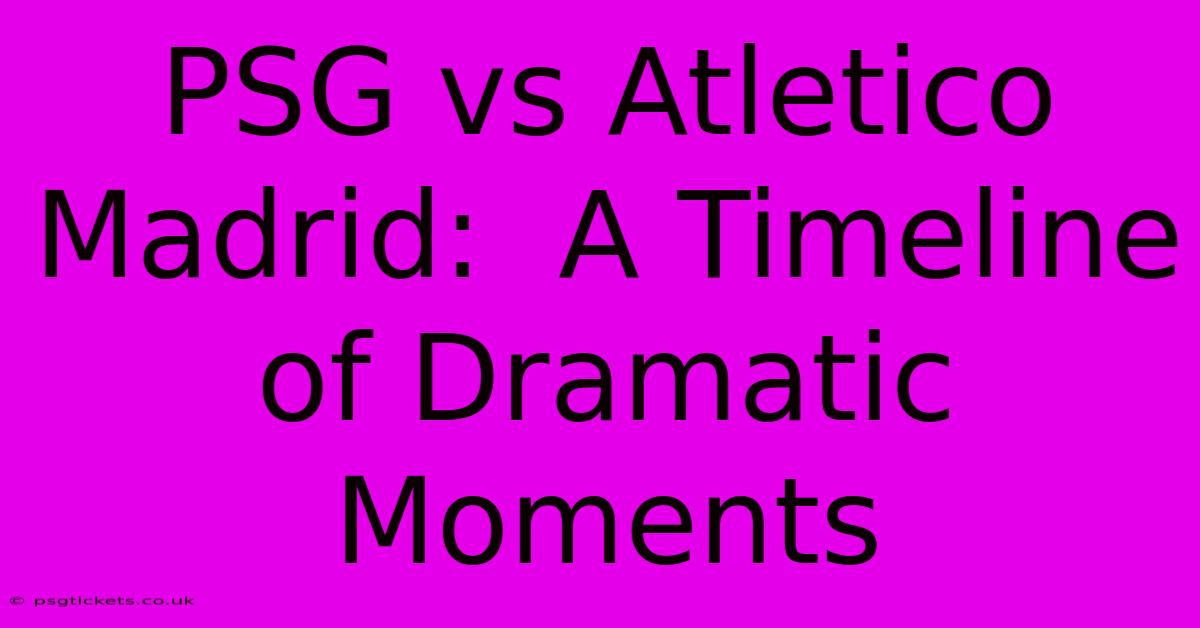 PSG vs Atletico Madrid:  A Timeline of Dramatic Moments

© psgtickets.co.uk